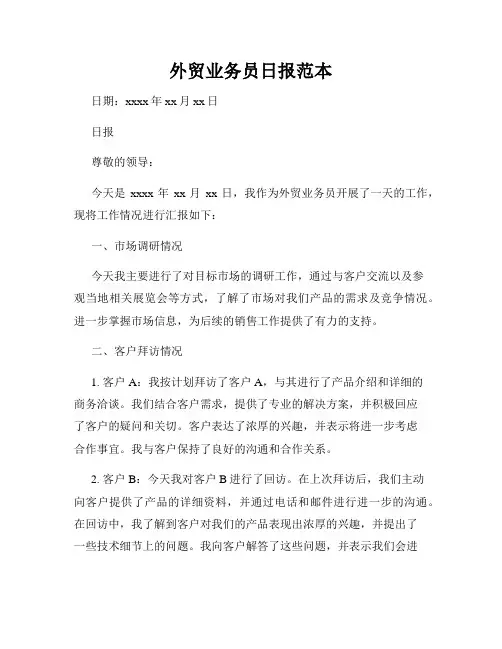 外贸业务员日报范本

日期：xxxx 年 xx 月 xx 日

日报

尊敬的领导：

今天是 xxxx 年 xx 月 xx 日，我作为外贸业务员开展了一天的工作，现将工作情况进行汇报如下：

一、市场调研情况

今天我主要进行了对目标市场的调研工作，通过与客户交流以及参观当地相关展览会等方式，了解了市场对我们产品的需求及竞争情况。进一步掌握市场信息，为后续的销售工作提供了有力的支持。

二、客户拜访情况

1. 客户 A：我按计划拜访了客户 A，与其进行了产品介绍和详细的商务洽谈。我们结合客户需求，提供了专业的解决方案，并积极回应了客户的疑问和关切。客户表达了浓厚的兴趣，并表示将进一步考虑合作事宜。我与客户保持了良好的沟通和合作关系。

2. 客户 B：今天我对客户 B 进行了回访。在上次拜访后，我们主动向客户提供了产品的详细资料，并通过电话和邮件进行进一步的沟通。在回访中，我了解到客户对我们的产品表现出浓厚的兴趣，并提出了一些技术细节上的问题。我向客户解答了这些问题，并表示我们会进